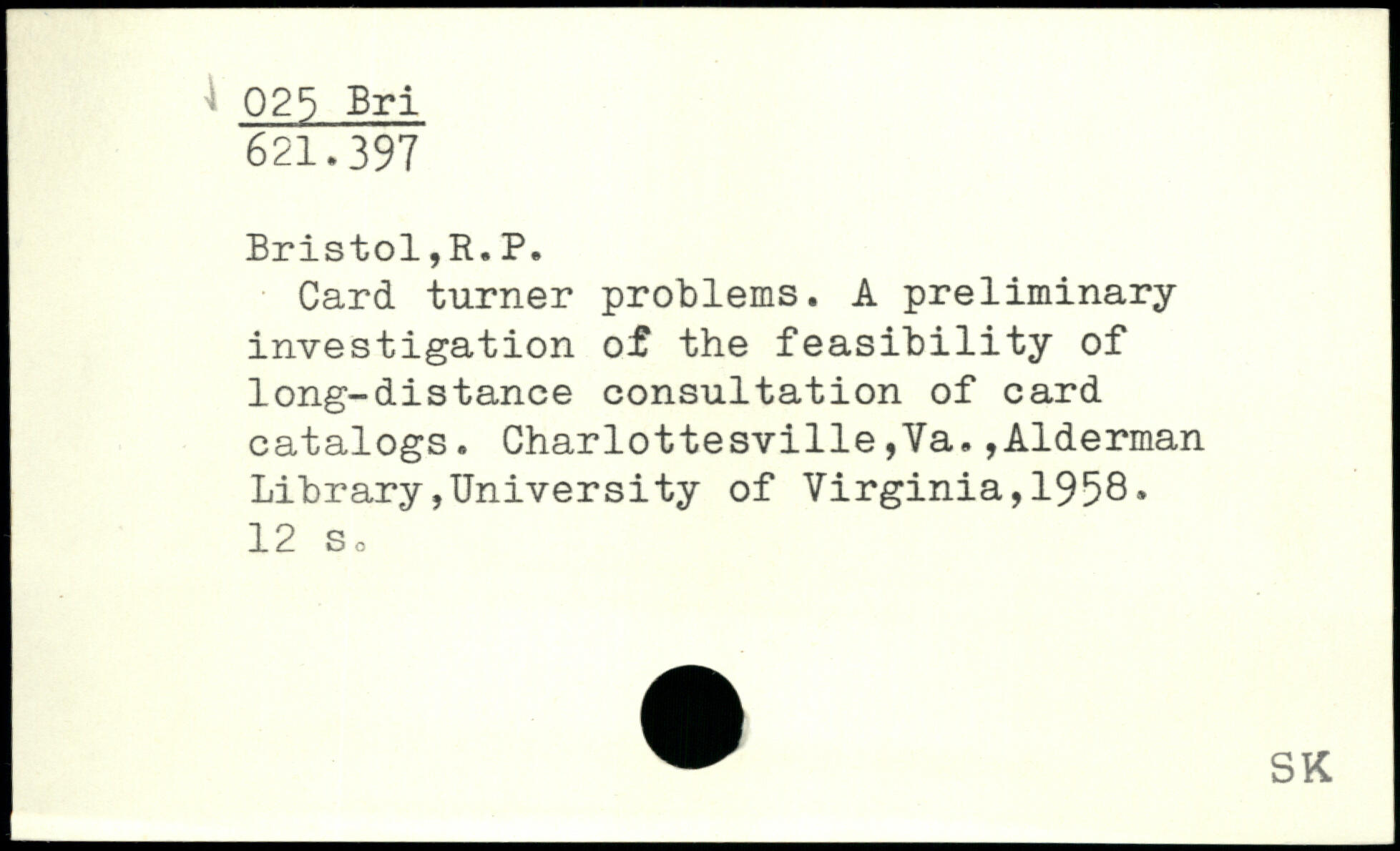 025 Bri
621.397

Bristol,R.P.

Card turner problems. A preliminary investigation of the feasibility of long-distance consultation of card catalogs. Charlottesville,Va.,Alderman Library,University of Virginia,1958.
12 s.

SK